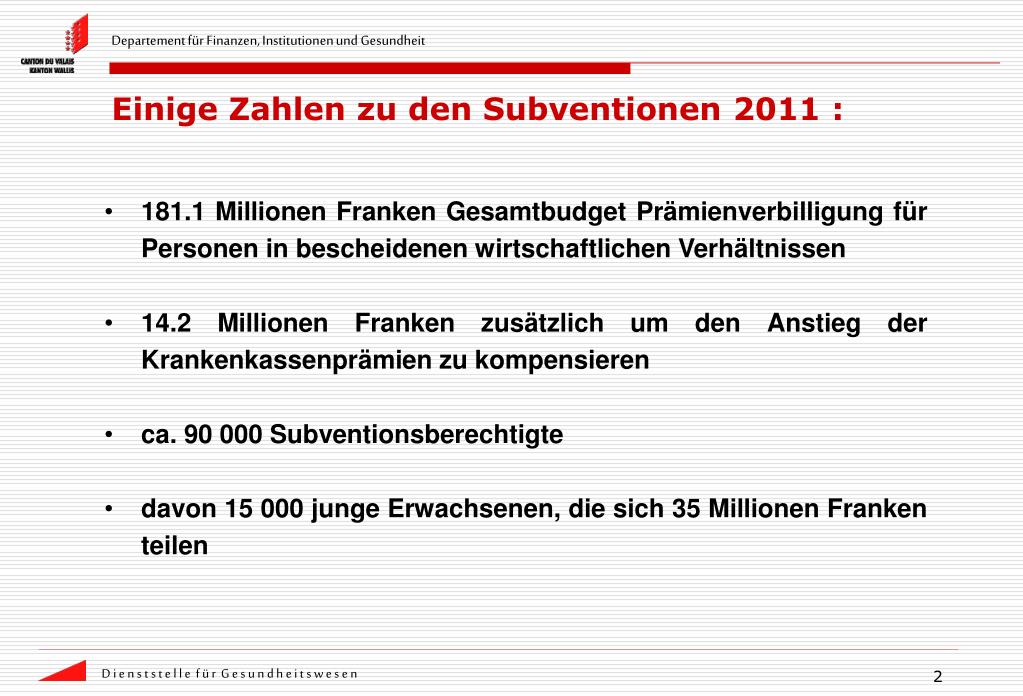 CANTON DU VALAIS
KANTON WALLIS

Departement für Finanzen, Institutionen und Gesundheit

Einige Zahlen zu den Subventionen 2011 :

• 181.1 Millionen Franken Gesamtbudget Prämienverbilligung für Personen in bescheidenen wirtschaftlichen Verhältnissen

• 14.2 Millionen Franken zusätzlich um den Anstieg der Krankenkassenprämien zu kompensieren

• ca. 90 000 Subventionsberechtigte

• davon 15 000 junge Erwachsenen, die sich 35 Millionen Franken teilen

Dienststelle für Gesundheitswesen

2